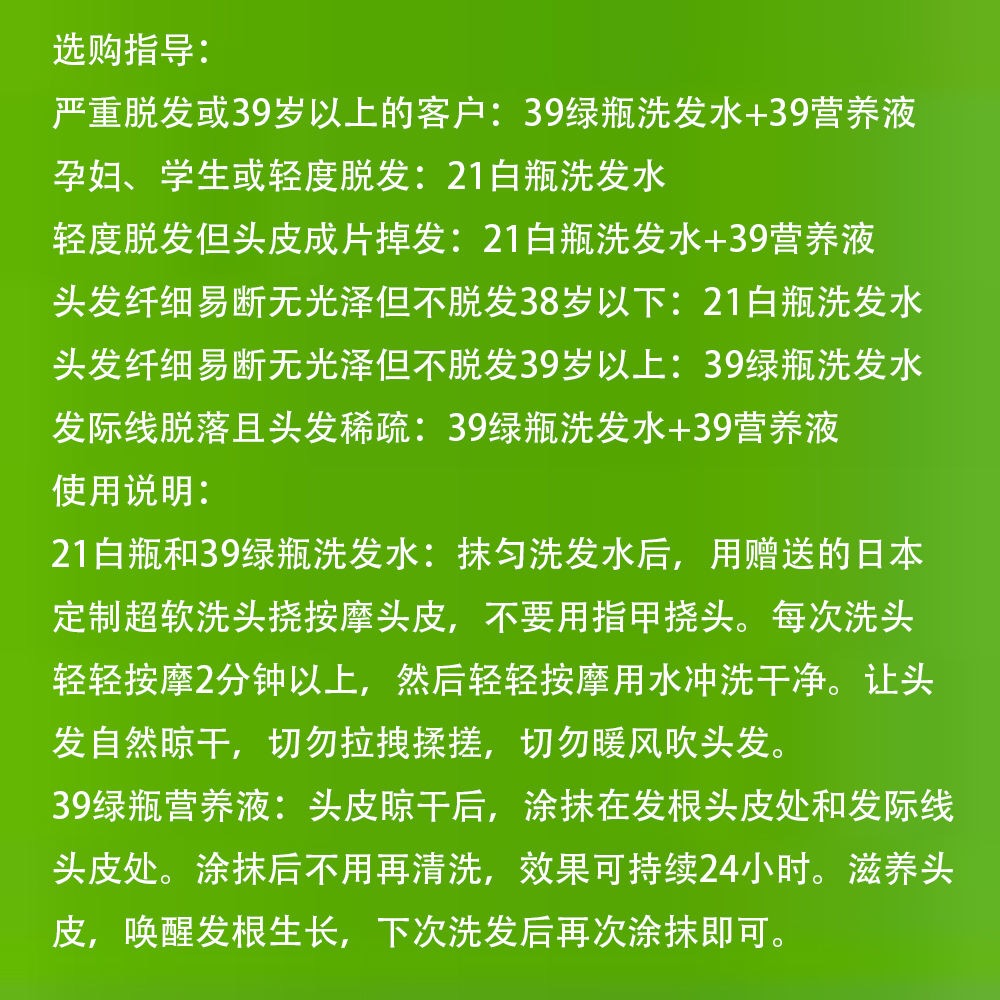 选购指导：
严重脱发或39岁以上的客户：39绿瓶洗发水+39营养液
孕妇、学生或轻度脱发：21白瓶洗发水
轻度脱发但头皮成片掉发：21白瓶洗发水+39营养液
头发纤细易断无光泽但不脱发38岁以下：21白瓶洗发水
头发纤细易断无光泽但不脱发39岁以上：39绿瓶洗发水
发际线脱落且头发稀疏：39绿瓶洗发水+39营养液
使用说明：
21白瓶和39绿瓶洗发水：抹匀洗发水后，用赠送的日本定制超软洗头挠按摩头皮，不要用指甲挠头。每次洗头轻轻按摩2分钟以上，然后轻轻按摩用水冲洗干净。让头发自然晾干，切勿拉拽揉搓，切勿暖风吹头发。
39绿瓶营养液：头皮晾干后，涂抹在发根头皮处和发际线头皮处。涂抹后不用再清洗，效果可持续24小时。滋养头皮，唤醒发根生长，下次洗发后再次涂抹即可。